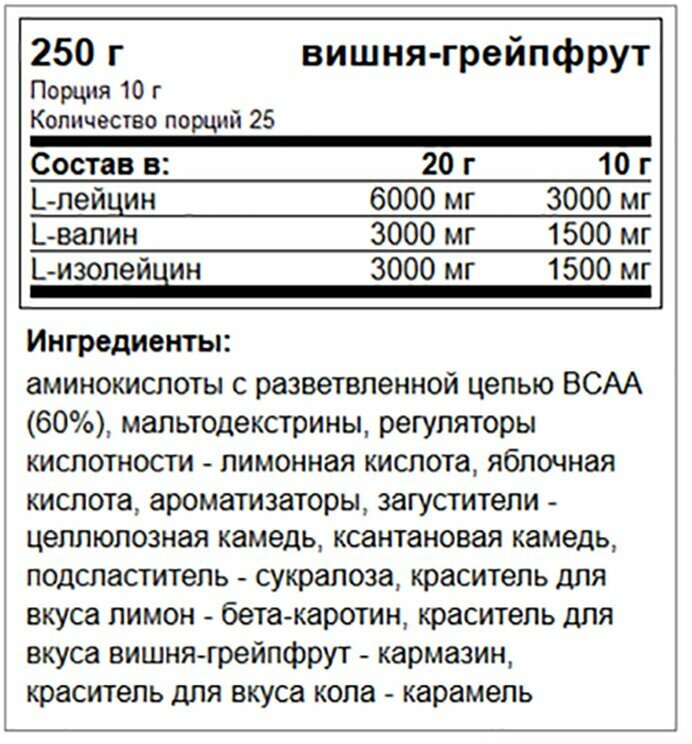 250 г вишня-грейпфрут

Порция 10 г
Количество порций 25

| Состав в: | 20 г | 10 г |
|---|---|---|
| L-лейцин | 6000 мг | 3000 мг |
| L-валин | 3000 мг | 1500 мг |
| L-изолейцин | 3000 мг | 1500 мг |

Ингредиенты:
аминокислоты с разветвленной цепью BCAA (60%), мальтодекстрины, регуляторы кислотности - лимонная кислота, яблочная кислота, ароматизаторы, загустители - целлюлозная камедь, ксантановая камедь, подсластитель - сукралоза, краситель для вкуса лимон - бета-каротин, краситель для вкуса вишня-грейпфрут - кармазин, краситель для вкуса кола - карамель